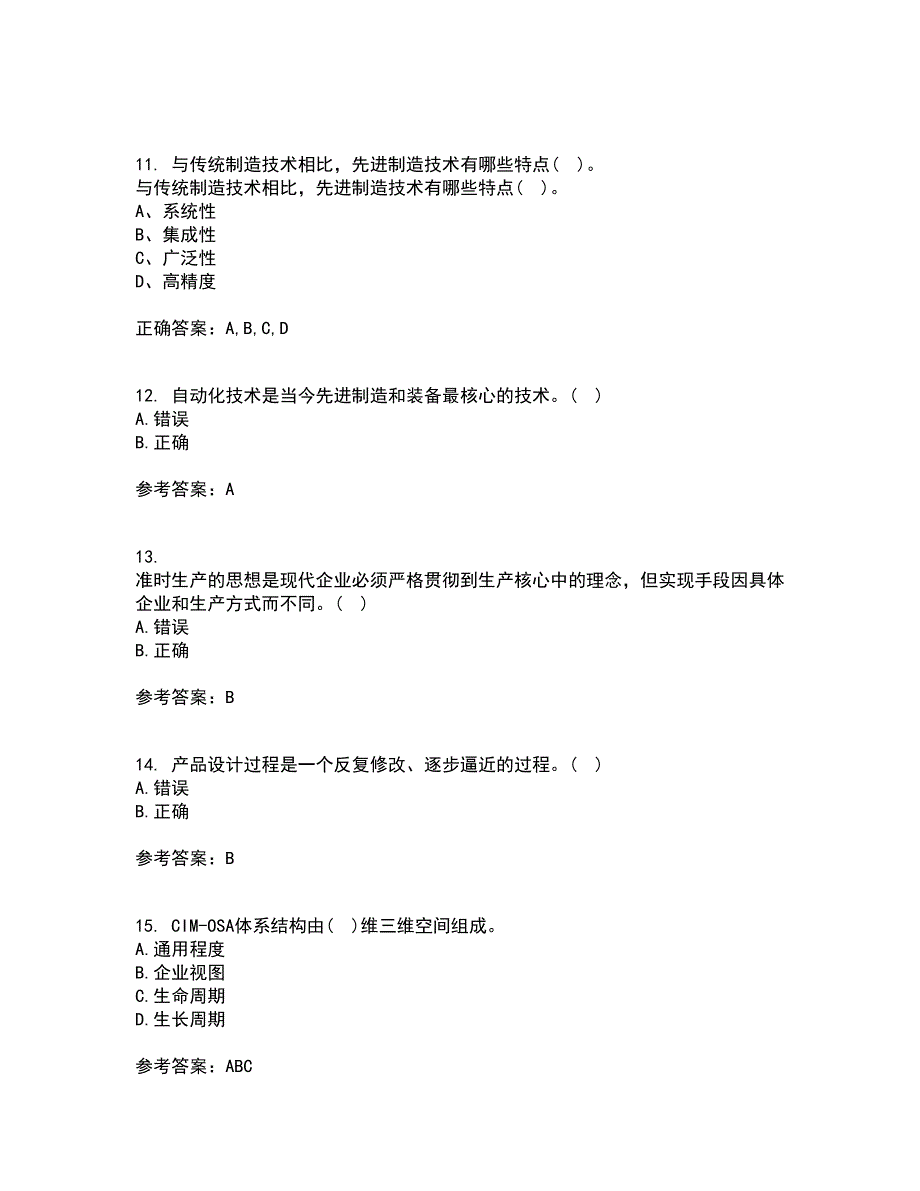 11. 与传统制造技术相比，先进制造技术有哪些特点（ ）。
与传统制造技术相比，先进制造技术有哪些特点（ ）。
A、系统性
B、集成性
C、广泛性
D、高精度

正确答案：A,B,C,D

12. 自动化技术是当今先进制造和装备最核心的技术。（ ）
A.错误
B.正确

参考答案：A

13.
准时生产的思想是现代企业必须严格贯彻到生产核心中的理念，但实现手段因具体企业和生产方式而不同。（ ）
A.错误
B.正确

参考答案：B

14. 产品设计过程是一个反复修改、逐步逼近的过程。（ ）
A.错误
B.正确

参考答案：B

15. CIM-OSA体系结构由（ ）维三维空间组成。
A.通用程度
B.企业视图
C.生命周期
D.生长周期

参考答案：ABC